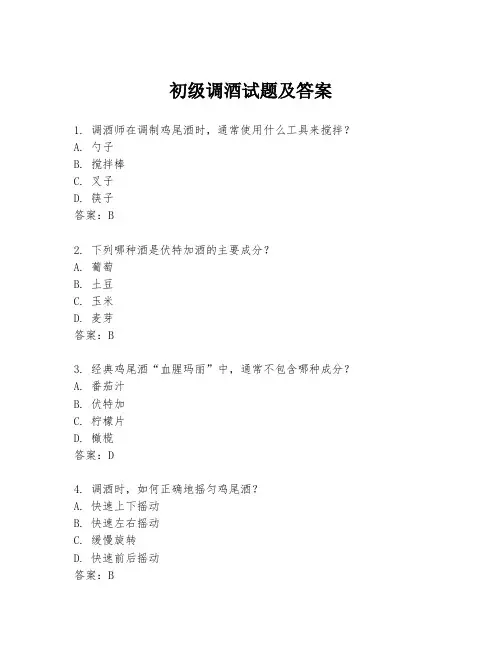 初级调酒试题及答案

1. 调酒师在调制鸡尾酒时，通常使用什么工具来搅拌？
A. 勺子
B. 搅拌棒
C. 叉子
D. 筷子
答案：B

2. 下列哪种酒是伏特加酒的主要成分？
A. 葡萄
B. 土豆
C. 玉米
D. 麦芽
答案：B

3. 经典鸡尾酒“血腥玛丽”中，通常不包含哪种成分？
A. 番茄汁
B. 伏特加
C. 柠檬片
D. 橄榄
答案：D

4. 调酒时，如何正确地摇匀鸡尾酒？
A. 快速上下摇动
B. 快速左右摇动
C. 缓慢旋转
D. 快速前后摇动
答案：B